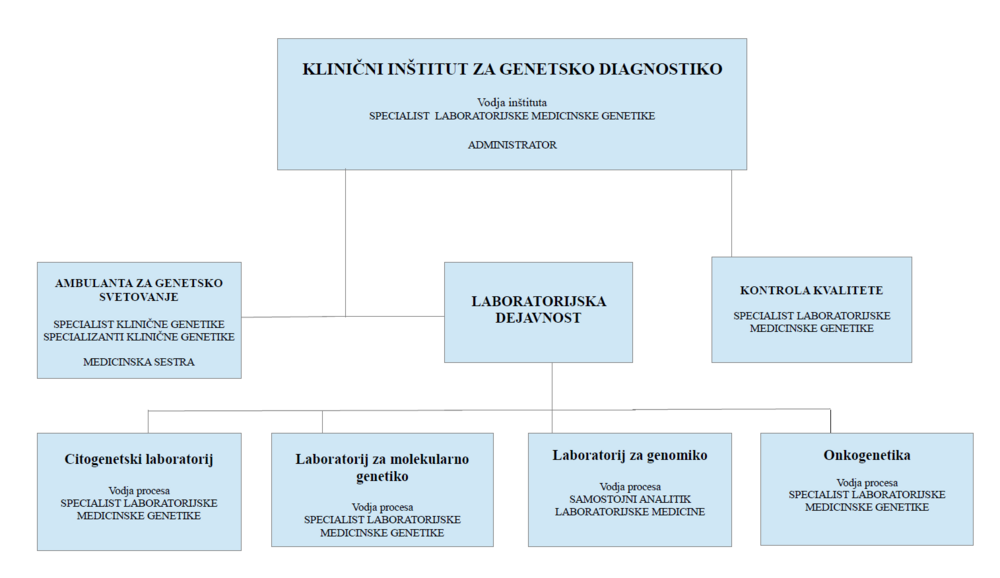 KLINIČNI INŠTITUT ZA GENETSKO DIAGNOSTIKO

Vodja inštituta
SPECIALIST LABORATORIJSKE MEDICINSKE GENETIKE

ADMINISTRATOR

AMBULANTA ZA GENETSKO SVETOVANJE

SPECIALIST KLINIČNE GENETIKE
SPECIALIZANTI KLINIČNE GENETIKE

MEDICINSKA SESTRA

LABORATORIJSKA DEJAVNOST

KONTROLA KVALITETE

SPECIALIST LABORATORIJSKE MEDICINSKE GENETIKE

Citogenetski laboratorij

Vodja procesa
SPECIALIST LABORATORIJSKE MEDICINSKE GENETIKE

Laboratorij za molekularno genetiko

Vodja procesa
SPECIALIST LABORATORIJSKE MEDICINSKE GENETIKE

Laboratorij za genomiko

Vodja procesa
SAMOSTOJNI ANALITIK LABORATORIJSKE MEDICINE

Onkogenetika

Vodja procesa
SPECIALIST LABORATORIJSKE MEDICINSKE GENETIKE